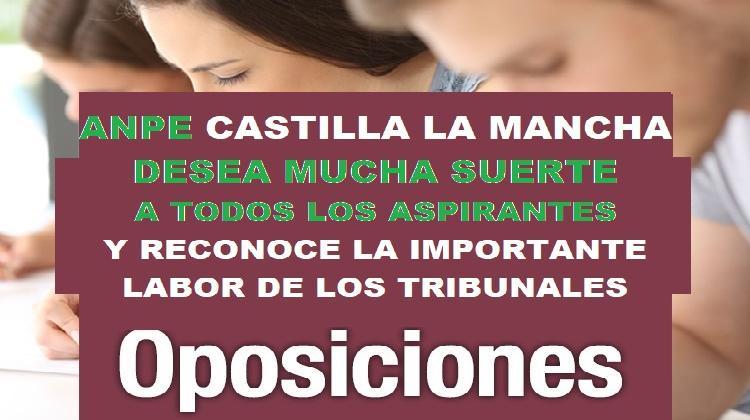 ANPE CASTILLA LA MANCHA
DESEA MUCHA SUERTE
A TODOS LOS ASPIRANTES
Y RECONOCE LA IMPORTANTE
LABOR DE LOS TRIBUNALES

Oposiciones